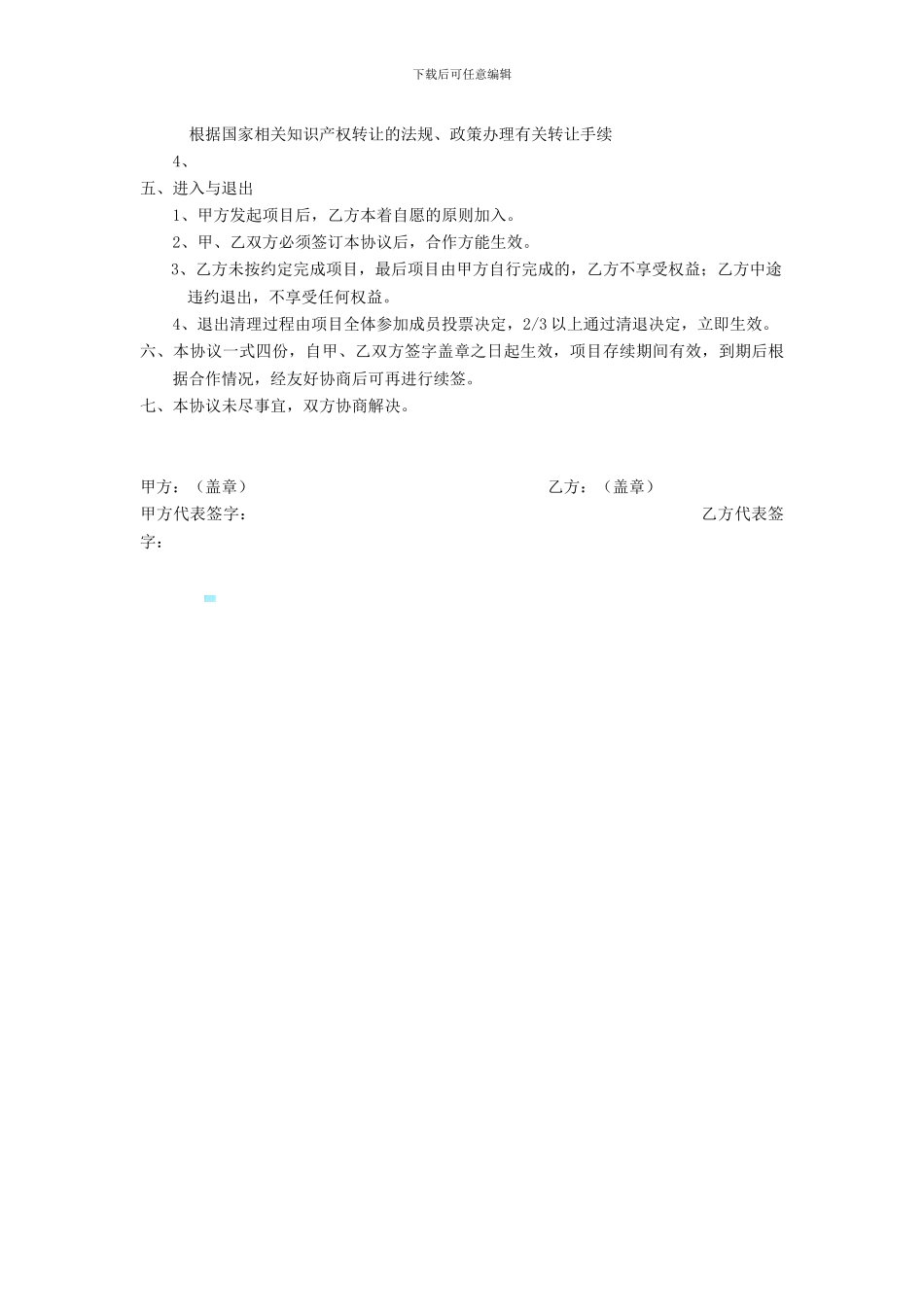 下载后可任意编辑

根据国家相关知识产权转让的法规、政策办理有关转让手续

4、

五、进入与退出

1、甲方发起项目后，乙方本着自愿的原则加入。

2、甲、乙双方必须签订本协议后，合作方能生效。

3、乙方未按约定完成项目，最后项目由甲方自行完成的，乙方不享受权益；乙方中途违约退出，不享受任何权益。

4、退出清理过程由项目全体参加成员投票决定，2/3 以上通过清退决定，立即生效。

六、本协议一式四份，自甲、乙双方签字盖章之日起生效，项目存续期间有效，到期后根据合作情况，经友好协商后可再进行续签。

七、本协议未尽事宜，双方协商解决。

甲方：（盖章）

乙方：（盖章）

甲方代表签字：

乙方代表签字：